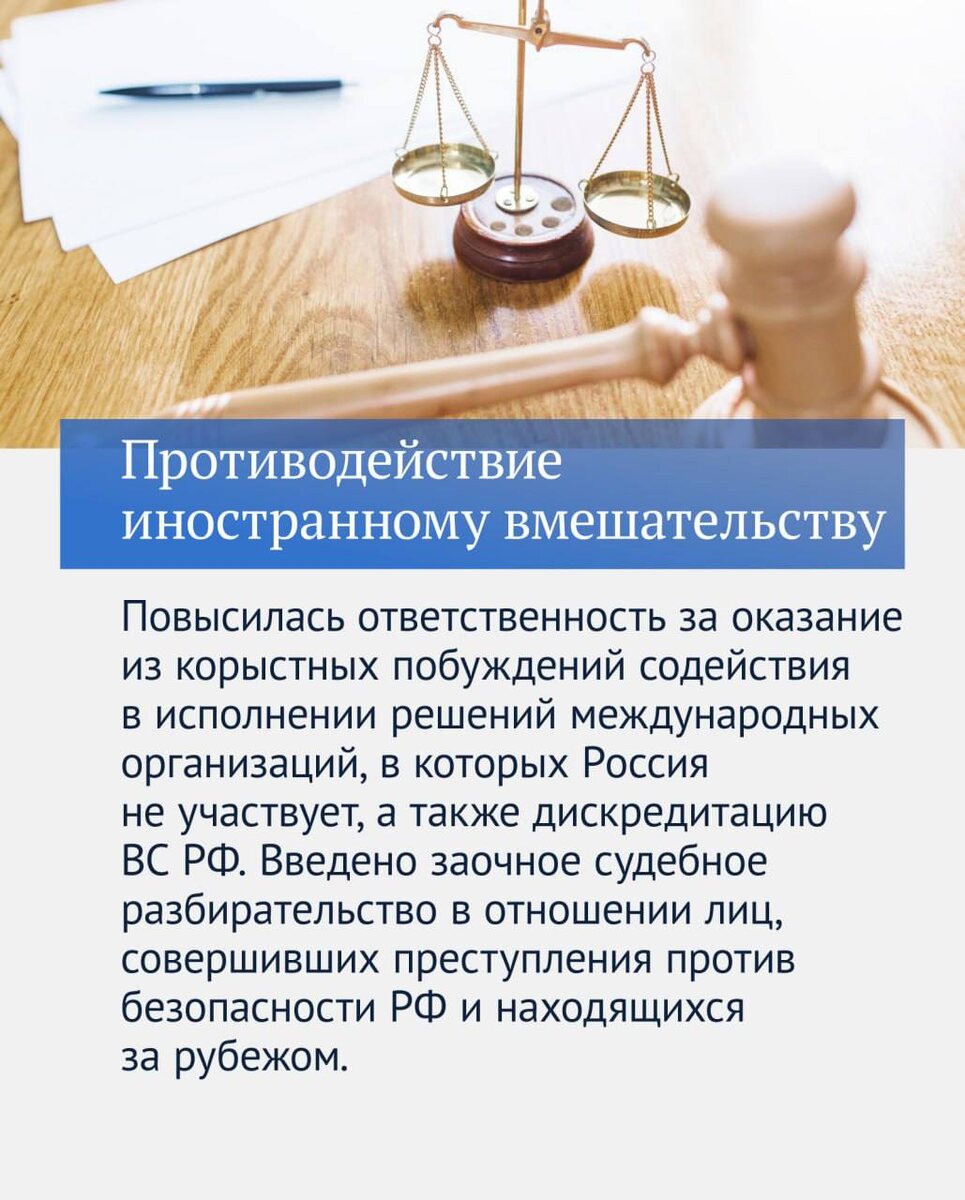 Противодействие иностранному вмешательству

Повысилась ответственность за оказание из корыстных побуждений содействия в исполнении решений международных организаций, в которых Россия не участвует, а также дискредитацию ВС РФ. Введено заочное судебное разбирательство в отношении лиц, совершивших преступления против безопасности РФ и находящихся за рубежом.